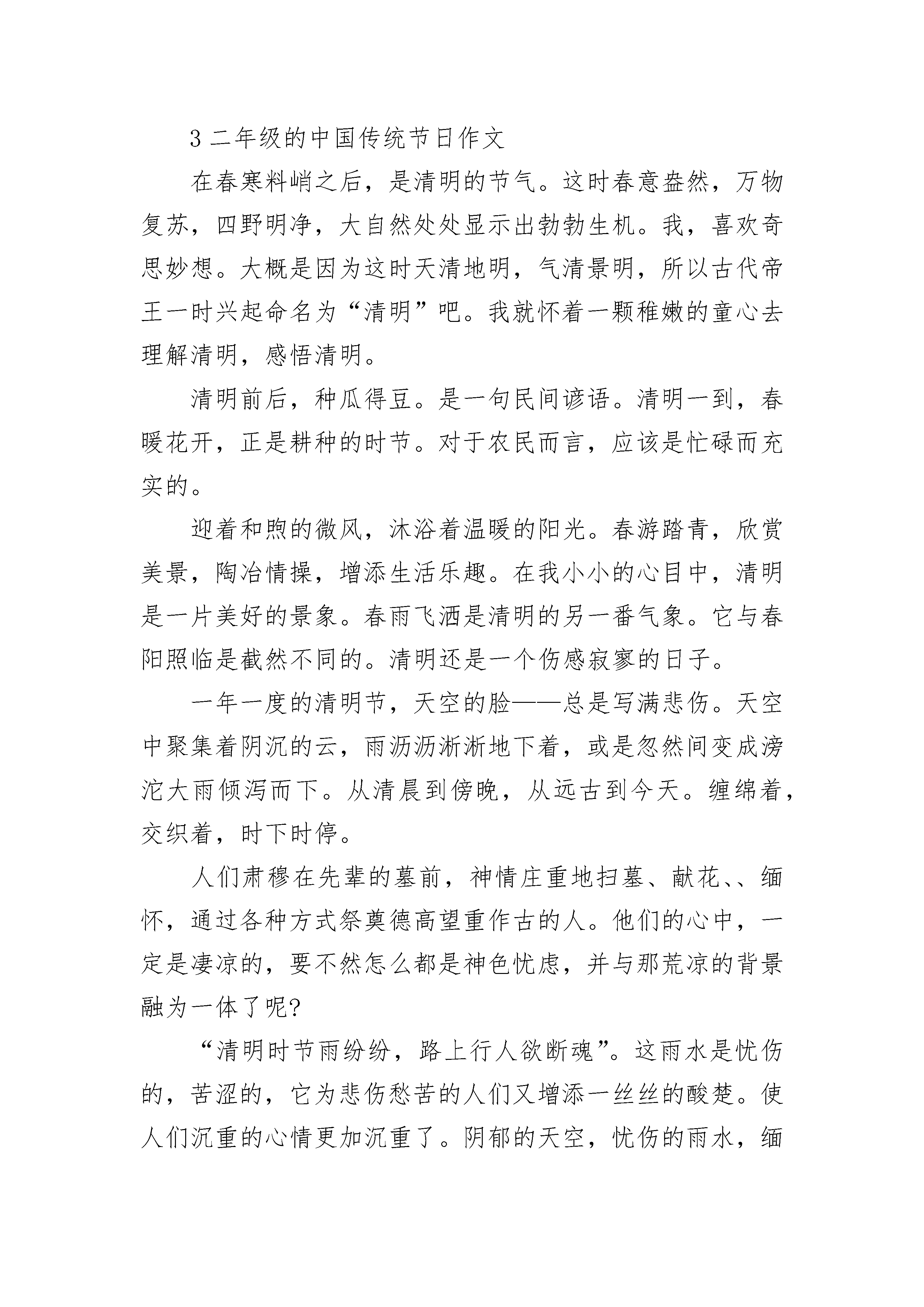 3 二年级的中国传统节日作文

在春寒料峭之后，是清明的节气。这时春意盎然，万物复苏，四野明净，大自然处处显示出勃勃生机。我，喜欢奇思妙想。大概是因为这时天清地明，气清景明，所以古代帝王一时兴起命名为“清明”吧。我就怀着一颗稚嫩的童心去理解清明，感悟清明。

清明前后，种瓜得豆。是一句民间谚语。清明一到，春暖花开，正是耕种的时节。对于农民而言，应该是忙碌而充实的。

迎着和煦的微风，沐浴着温暖的阳光。春游踏青，欣赏美景，陶冶情操，增添生活乐趣。在我小小的心目中，清明是一片美好的景象。春雨飞洒是清明的另一番气象。它与春阳照临是截然不同的。清明还是一个伤感寂寥的日子。

一年一度的清明节，天空的脸——总是写满悲伤。天空中聚集着阴沉的云，雨沥沥淅淅地下着，或是忽然间变成滂沱大雨倾泻而下。从清晨到傍晚，从远古到今天。缠绵着，交织着，时下时停。

人们肃穆在先辈的墓前，神情庄重地扫墓、献花、、缅怀，通过各种方式祭奠德高望重作古的人。他们的心中，一定是凄凉的，要不然怎么都是神色忧虑，并与那荒凉的背景融为一体了呢?

“清明时节雨纷纷，路上行人欲断魂”。这雨水是忧伤的，苦涩的，它为悲伤愁苦的人们又增添一丝丝的酸楚。使人们沉重的心情更加沉重了。阴郁的天空，忧伤的雨水，缅